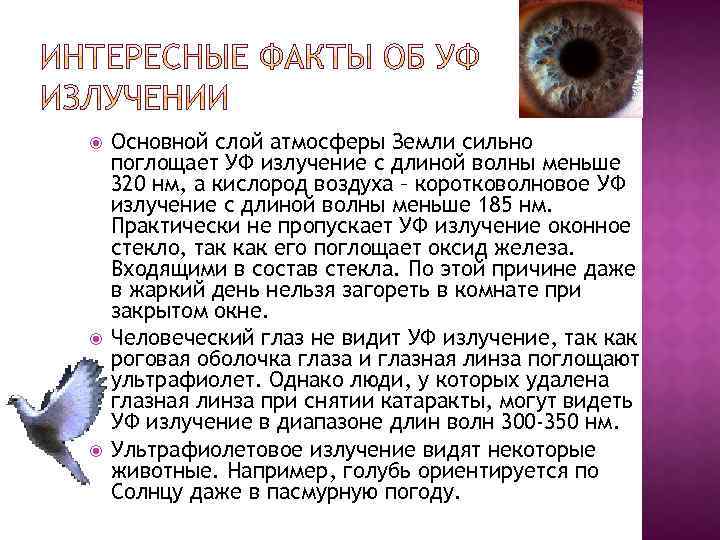 ИНТЕРЕСНЫЕ ФАКТЫ ОБ УФ ИЗЛУЧЕНИИ

Основной слой атмосферы Земли сильно поглощает УФ излучение с длиной волны меньше 320 нм, а кислород воздуха – коротковолновое УФ излучение с длиной волны меньше 185 нм. Практически не пропускает УФ излучение оконное стекло, так как его поглощает оксид железа. Входящими в состав стекла. По этой причине даже в жаркий день нельзя загореть в комнате при закрытом окне.

Человеческий глаз не видит УФ излучение, так как роговая оболочка глаза и глазная линза поглощают ультрафиолет. Однако люди, у которых удалена глазная линза при снятии катаракты, могут видеть УФ излучение в диапазоне длин волн 300-350 нм.

Ультрафиолетовое излучение видят некоторые животные. Например, голубь ориентируется по Солнцу даже в пасмурную погоду.